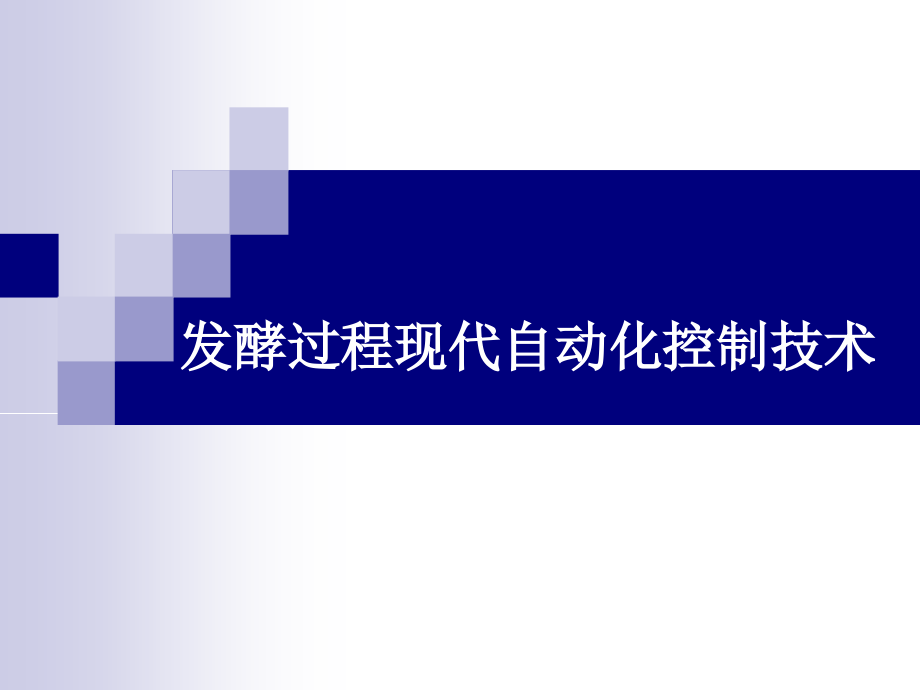 发酵过程现代自动化控制技术